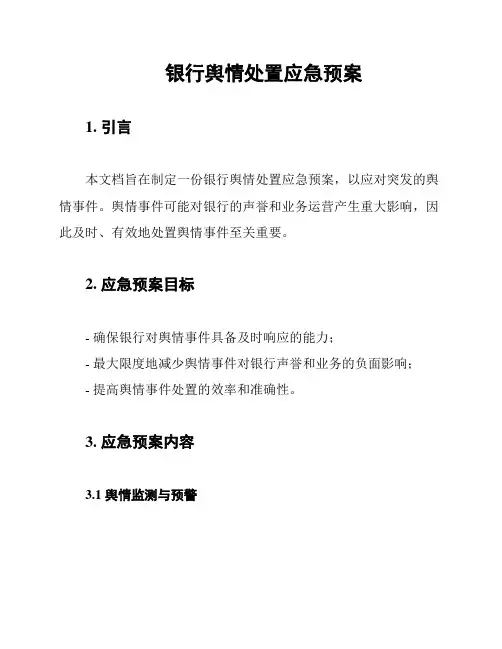 银行舆情处置应急预案

1. 引言

本文档旨在制定一份银行舆情处置应急预案，以应对突发的舆情事件。舆情事件可能对银行的声誉和业务运营产生重大影响，因此及时、有效地处置舆情事件至关重要。

2. 应急预案目标

- 确保银行对舆情事件具备及时响应的能力；
- 最大限度地减少舆情事件对银行声誉和业务的负面影响；
- 提高舆情事件处置的效率和准确性。

3. 应急预案内容

3.1 舆情监测与预警